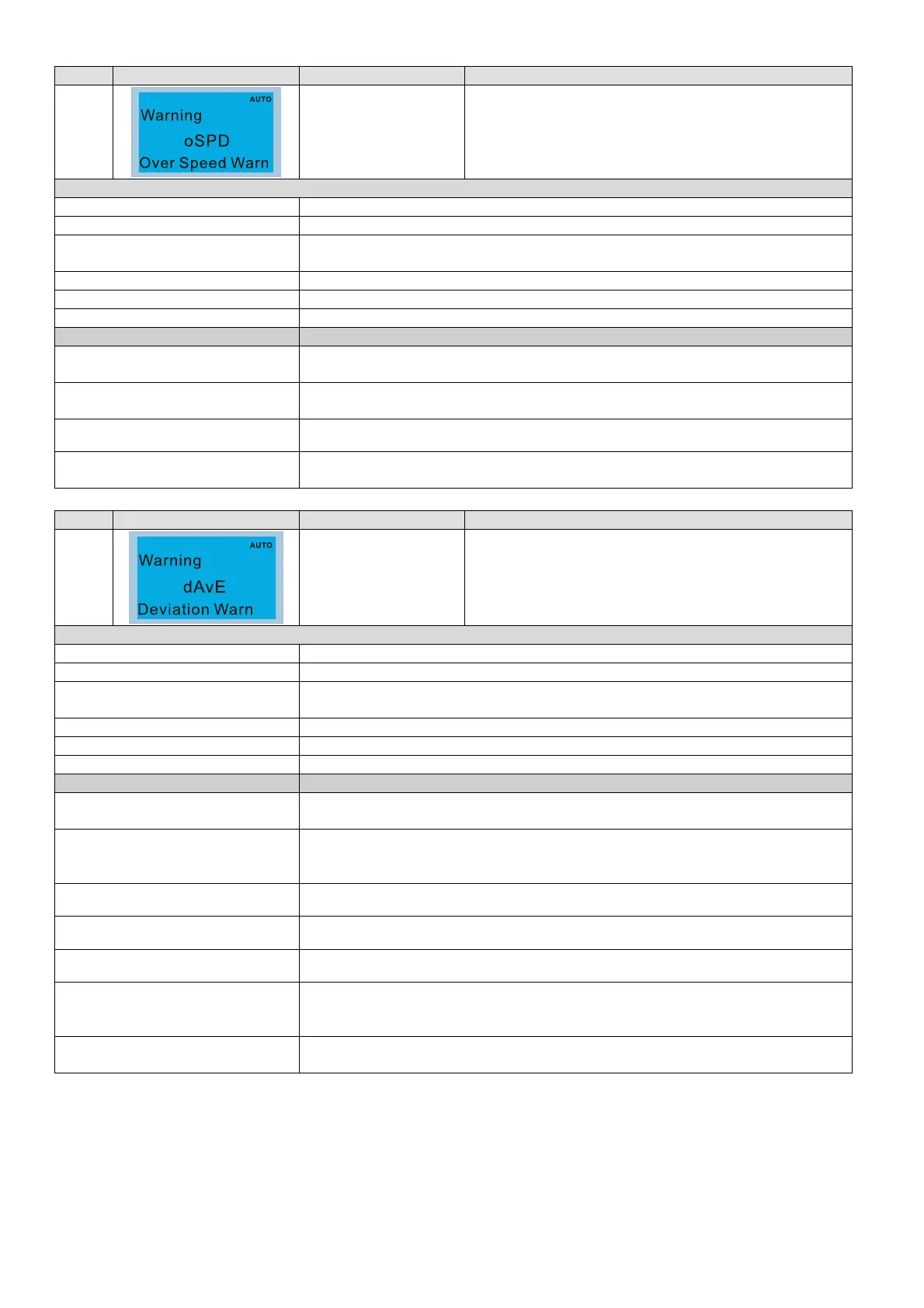 AUTO
Warning
oSPD
Over Speed Warn

AUTO
Warning
dAvE
Deviation Warn